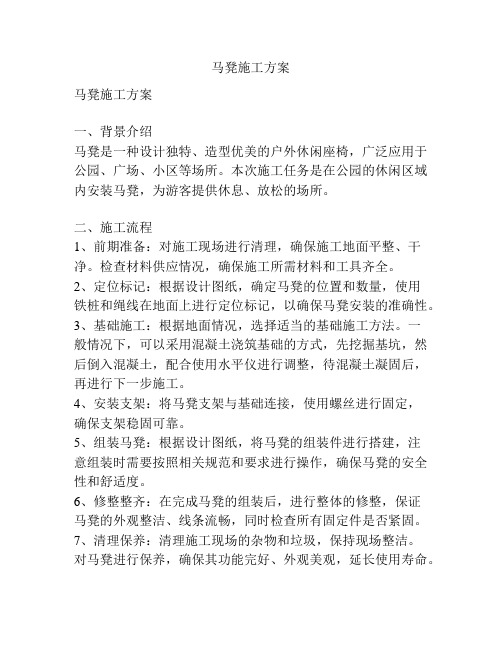 马凳施工方案

马凳施工方案

一、背景介绍
马凳是一种设计独特、造型优美的户外休闲座椅，广泛应用于公园、广场、小区等场所。本次施工任务是在公园的休闲区域内安装马凳，为游客提供休息、放松的场所。

二、施工流程
1、前期准备：对施工现场进行清理，确保施工地面平整、干净。检查材料供应情况，确保施工所需材料和工具齐全。
2、定位标记：根据设计图纸，确定马凳的位置和数量，使用铁桩和绳线在地面上进行定位标记，以确保马凳安装的准确性。
3、基础施工：根据地面情况，选择适当的基础施工方法。一般情况下，可以采用混凝土浇筑基础的方式，先挖掘基坑，然后倒入混凝土，配合使用水平仪进行调整，待混凝土凝固后，再进行下一步施工。
4、安装支架：将马凳支架与基础连接，使用螺丝进行固定，确保支架稳固可靠。
5、组装马凳：根据设计图纸，将马凳的组装件进行搭建，注意组装时需要按照相关规范和要求进行操作，确保马凳的安全性和舒适度。
6、修整整齐：在完成马凳的组装后，进行整体的修整，保证马凳的外观整洁、线条流畅，同时检查所有固定件是否紧固。
7、清理保养：清理施工现场的杂物和垃圾，保持现场整洁。对马凳进行保养，确保其功能完好、外观美观，延长使用寿命。